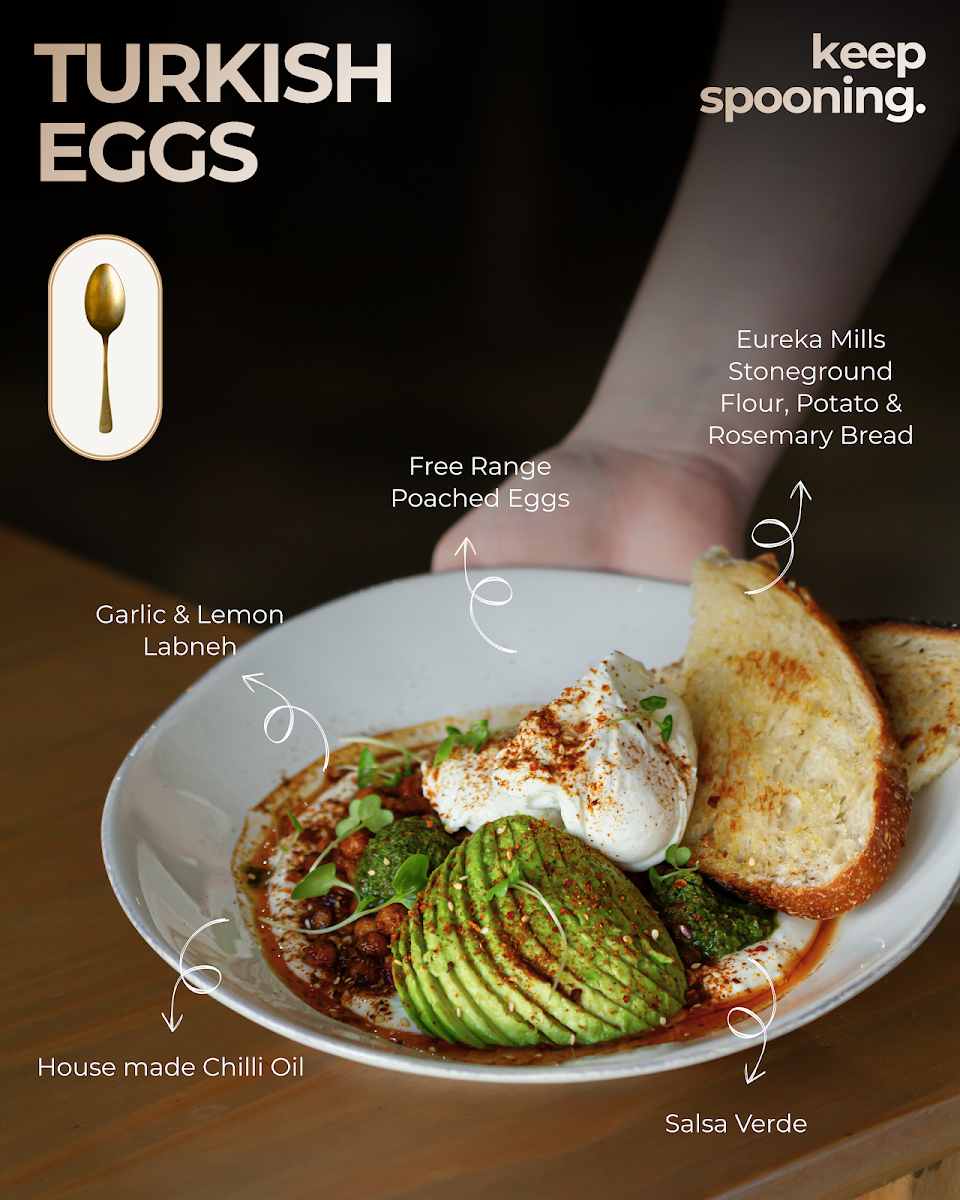 TURKISH
EGGS

keep
spooning.

Eureka Mills
Stoneground
Flour, Potato &
Rosemary Bread

Free Range
Poached Eggs

Garlic & Lemon
Labneh

House made Chilli Oil

Salsa Verde